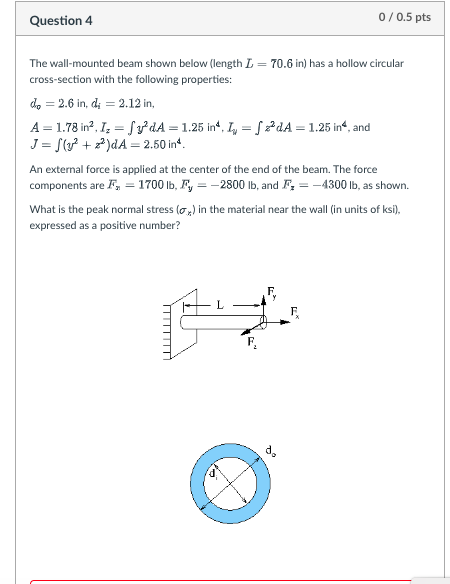 Question 4

0 / 0.5 pts

The wall-mounted beam shown below (length $L = 70.6$ in) has a hollow circular cross-section with the following properties:

$d_o = 2.6$ in, $d_i = 2.12$ in,

$A = 1.78$ in$^2$, $I_z = \int y^2 dA = 1.25$ in$^4$, $I_y = \int z^2 dA = 1.25$ in$^4$, and $J = \int (y^2 + z^2) dA = 2.50$ in$^4$.

An external force is applied at the center of the end of the beam. The force components are $F_x = 1700$ lb, $F_y = -2800$ lb, and $F_z = -4300$ lb, as shown.

What is the peak normal stress ($\sigma_x$) in the material near the wall (in units of ksi), expressed as a positive number?

L

$F_y$

$F_x$

$F_z$

$d_o$

$d_i$